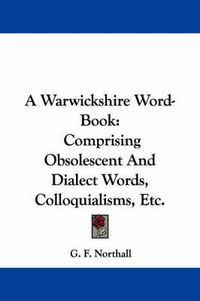 A Warwickshire Word-Book: Comprising Obsolescent And Dialect Words, Colloquialisms, Etc.

G. F. Northall